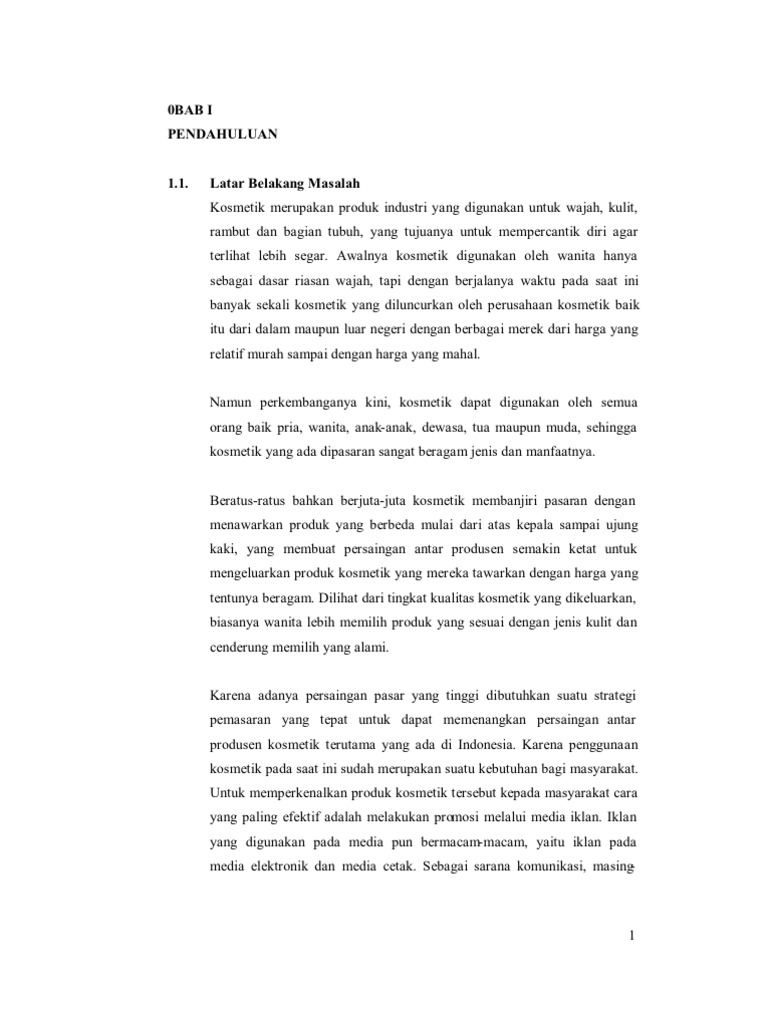 0BAB I
PENDAHULUAN

1.1. Latar Belakang Masalah

Kosmetik merupakan produk industri yang digunakan untuk wajah, kulit, rambut dan bagian tubuh, yang tujuanya untuk mempercantik diri agar terlihat lebih segar. Awalnya kosmetik digunakan oleh wanita hanya sebagai dasar riasan wajah, tapi dengan berjalanya waktu pada saat ini banyak sekali kosmetik yang diluncurkan oleh perusahaan kosmetik baik itu dari dalam maupun luar negeri dengan berbagai merek dari harga yang relatif murah sampai dengan harga yang mahal.

Namun perkembanganya kini, kosmetik dapat digunakan oleh semua orang baik pria, wanita, anak-anak, dewasa, tua maupun muda, sehingga kosmetik yang ada dipasaran sangat beragam jenis dan manfaatnya.

Beratus-ratus bahkan berjuta-juta kosmetik membanjiri pasaran dengan menawarkan produk yang berbeda mulai dari atas kepala sampai ujung kaki, yang membuat persaingan antar produsen semakin ketat untuk mengeluarkan produk kosmetik yang mereka tawarkan dengan harga yang tentunya beragam. Dilihat dari tingkat kualitas kosmetik yang dikeluarkan, biasanya wanita lebih memilih produk yang sesuai dengan jenis kulit dan cenderung memilih yang alami.

Karena adanya persaingan pasar yang tinggi dibutuhkan suatu strategi pemasaran yang tepat untuk dapat memenangkan persaingan antar produsen kosmetik terutama yang ada di Indonesia. Karena penggunaan kosmetik pada saat ini sudah merupakan suatu kebutuhan bagi masyarakat. Untuk memperkenalkan produk kosmetik tersebut kepada masyarakat cara yang paling efektif adalah melakukan promosi melalui media iklan. Iklan yang digunakan pada media pun bermacam-macam, yaitu iklan pada media elektronik dan media cetak. Sebagai sarana komunikasi, masing-

1